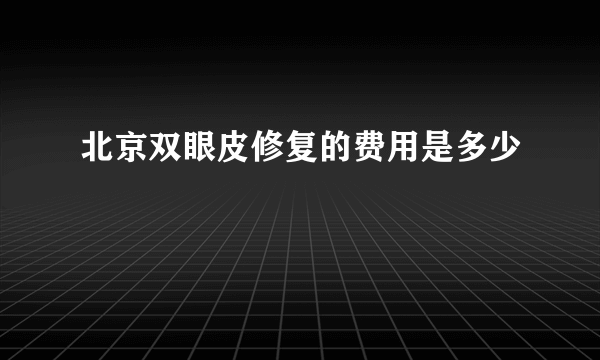 北京双眼皮修复的费用是多少